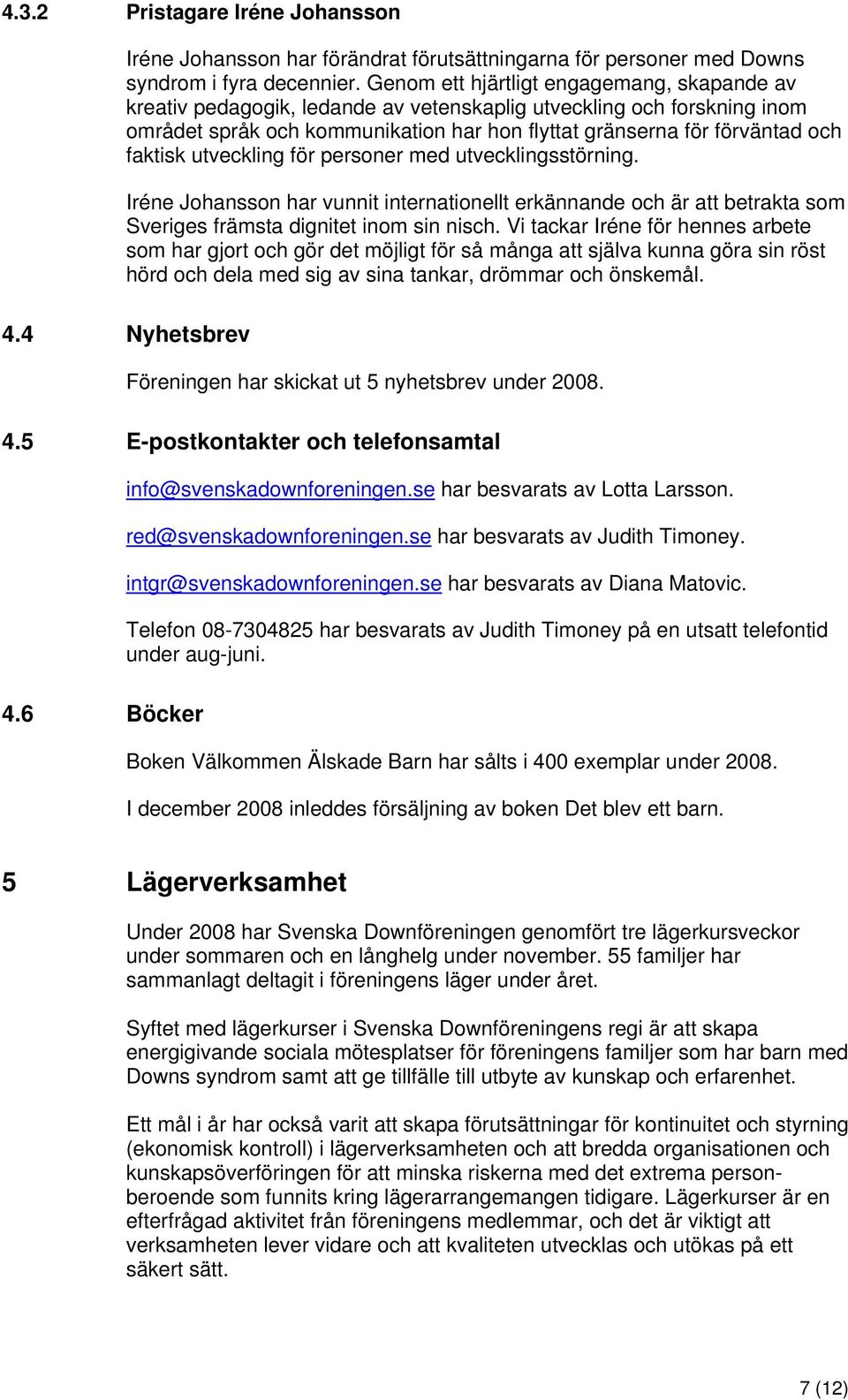 4.3.2 Pristagare Iréne Johansson

Iréne Johansson har förändrat förutsättningarna för personer med Downs syndrom i fyra decennier. Genom ett hjärtligt engagemang, skapande av kreativ pedagogik, ledande av vetenskaplig utveckling och forskning inom området språk och kommunikation har hon flyttat gränserna för förväntad och faktisk utveckling för personer med utvecklingsstörning.

Iréne Johansson har vunnit internationellt erkännande och är att betrakta som Sveriges främsta dignitet inom sin nisch. Vi tackar Iréne för hennes arbete som har gjort och gör det möjligt för så många att själva kunna göra sin röst hörd och dela med sig av sina tankar, drömmar och önskemål.

4.4 Nyhetsbrev

Föreningen har skickat ut 5 nyhetsbrev under 2008.

4.5 E-postkontakter och telefonsamtal

info@svenskadownforeningen.se har besvarats av Lotta Larsson.

red@svenskadownforeningen.se har besvarats av Judith Timoney.

intgr@svenskadownforeningen.se har besvarats av Diana Matovic.

Telefon 08-7304825 har besvarats av Judith Timoney på en utsatt telefontid under aug-juni.

4.6 Böcker

Boken Välkommen Älskade Barn har sålts i 400 exemplar under 2008.

I december 2008 inleddes försäljning av boken Det blev ett barn.

5 Lägerverksamhet

Under 2008 har Svenska Downföreningen genomfört tre lägerkursveckor under sommaren och en långhelg under november. 55 familjer har sammanlagt deltagit i föreningens läger under året.

Syftet med lägerkurser i Svenska Downföreningens regi är att skapa energigivande sociala mötesplatser för föreningens familjer som har barn med Downs syndrom samt att ge tillfälle till utbyte av kunskap och erfarenhet.

Ett mål i år har också varit att skapa förutsättningar för kontinuitet och styrning (ekonomisk kontroll) i lägerverksamheten och att bredda organisationen och kunskapsöverföringen för att minska riskerna med det extrema personberoende som funnits kring lägerarrangemangen tidigare. Lägerkurser är en efterfrågad aktivitet från föreningens medlemmar, och det är viktigt att verksamheten lever vidare och att kvaliteten utvecklas och utökas på ett säkert sätt.

7 (12)